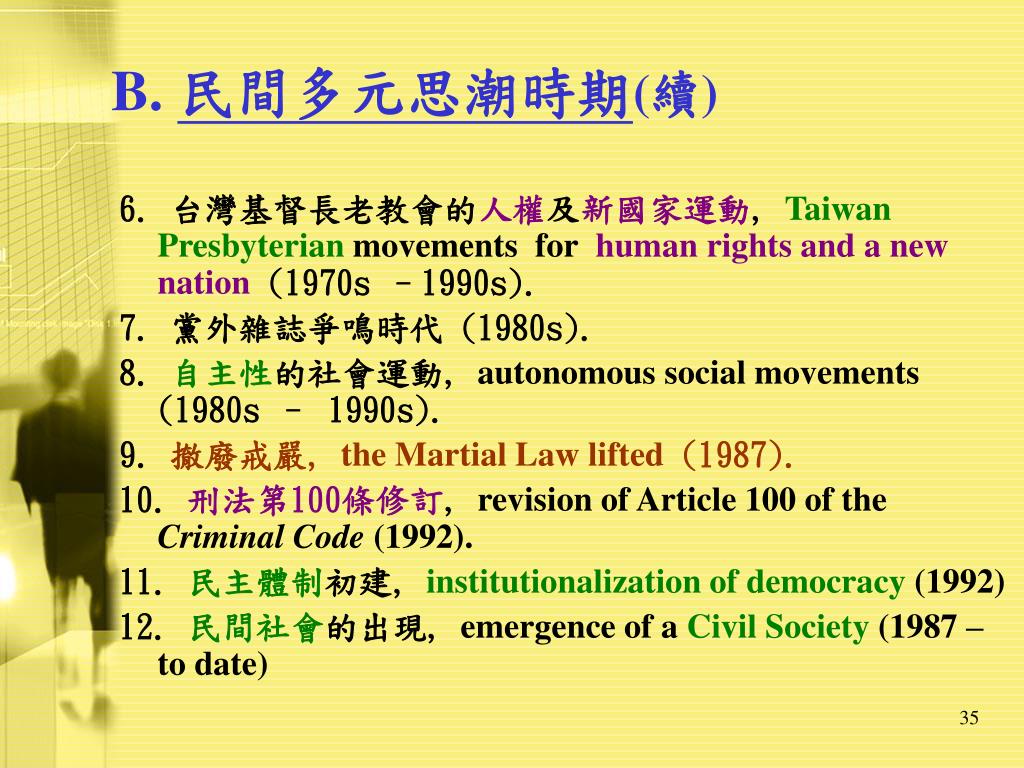 B. 民間多元思潮時期(續)

6. 台灣基督長老教會的人權及新國家運動, Taiwan Presbyterian movements for human rights and a new nation (1970s –1990s).

7. 黨外雜誌爭鳴時代 (1980s).

8. 自主性的社會運動, autonomous social movements (1980s – 1990s).

9. 撤廢戒嚴, the Martial Law lifted (1987).

10. 刑法第100條修訂, revision of Article 100 of the Criminal Code (1992).

11. 民主體制初建, institutionalization of democracy (1992)

12. 民間社會的出現, emergence of a Civil Society (1987 – to date)

35